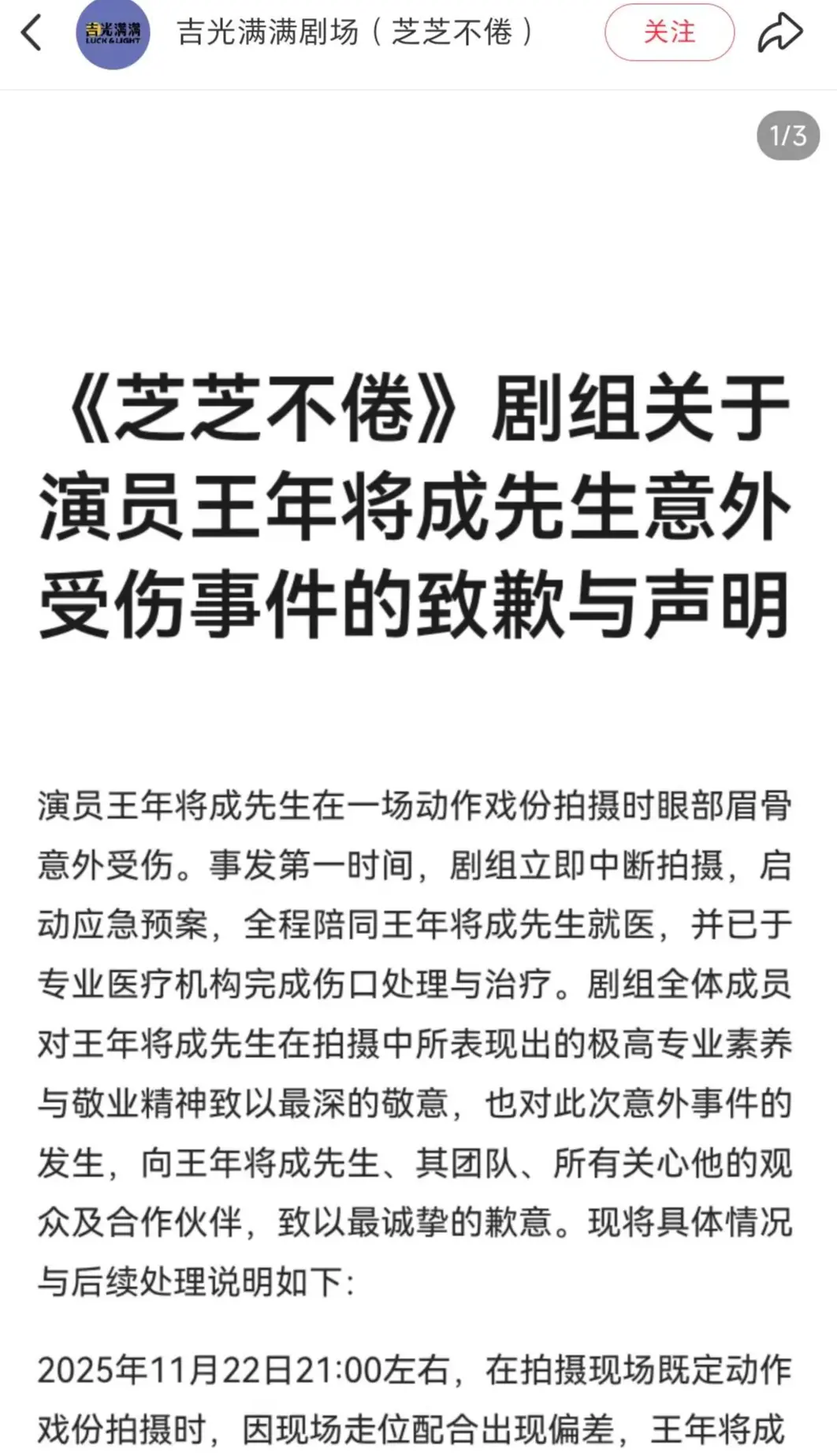 吉光满满 LUCK & LIGHT

吉光满满剧场（芝芝不倦）

关注

1/3

《芝芝不倦》剧组关于演员王年将成先生意外受伤事件的致歉与声明

演员王年将成先生在一场动作戏份拍摄时眼部眉骨意外受伤。事发第一时间，剧组立即中断拍摄，启动应急预案，全程陪同王年将成先生就医，并已于专业医疗机构完成伤口处理与治疗。剧组全体成员对王年将成先生在拍摄中所表现出的极高专业素养与敬业精神致以最深的敬意，也对此次意外事件的发生，向王年将成先生、其团队、所有关心他的观众及合作伙伴，致以最诚挚的歉意。现将具体情况与后续处理说明如下：

2025年11月22日21:00左右，在拍摄现场既定动作戏份拍摄时，因现场走位配合出现偏差，王年将成